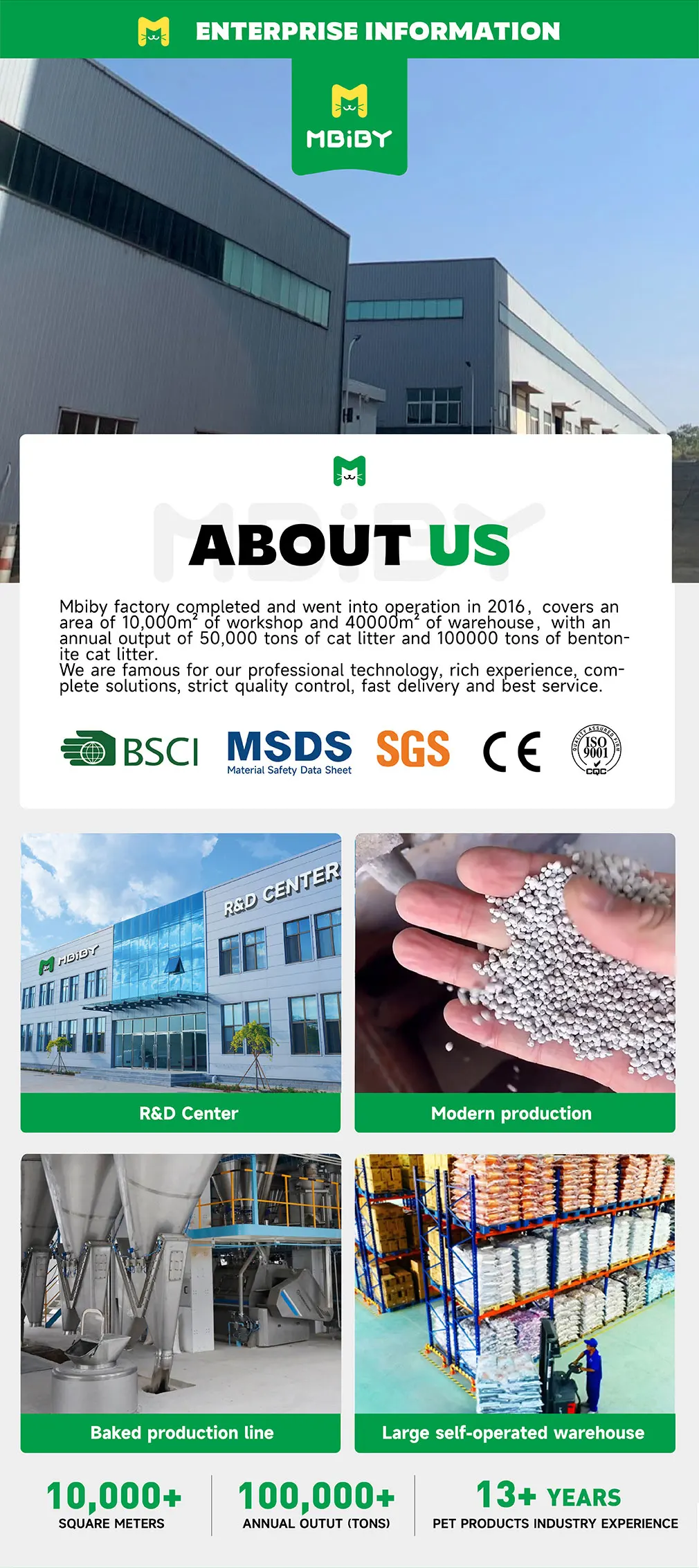 ENTERPRISE INFORMATION

MBiBY

MBiBY

ABOUT US

Mbiby factory completed and went into operation in 2016, covers an area of 10,000m² of workshop and 40000m² of warehouse, with an annual output of 50,000 tons of cat litter and 100000 tons of bentonite cat litter.
We are famous for our professional technology, rich experience, complete solutions, strict quality control, fast delivery and best service.

BSCI MSDS Material Safety Data Sheet SGS CE QUALITY ASSURED FIRM ISO 9001 CQC

MBiBY R&D CENTER

R&D Center

Modern production

Baked production line

Large self-operated warehouse

10,000+ SQUARE METERS

100,000+ ANNUAL OUTUT (TONS)

13+ YEARS PET PRODUCTS INDUSTRY EXPERIENCE